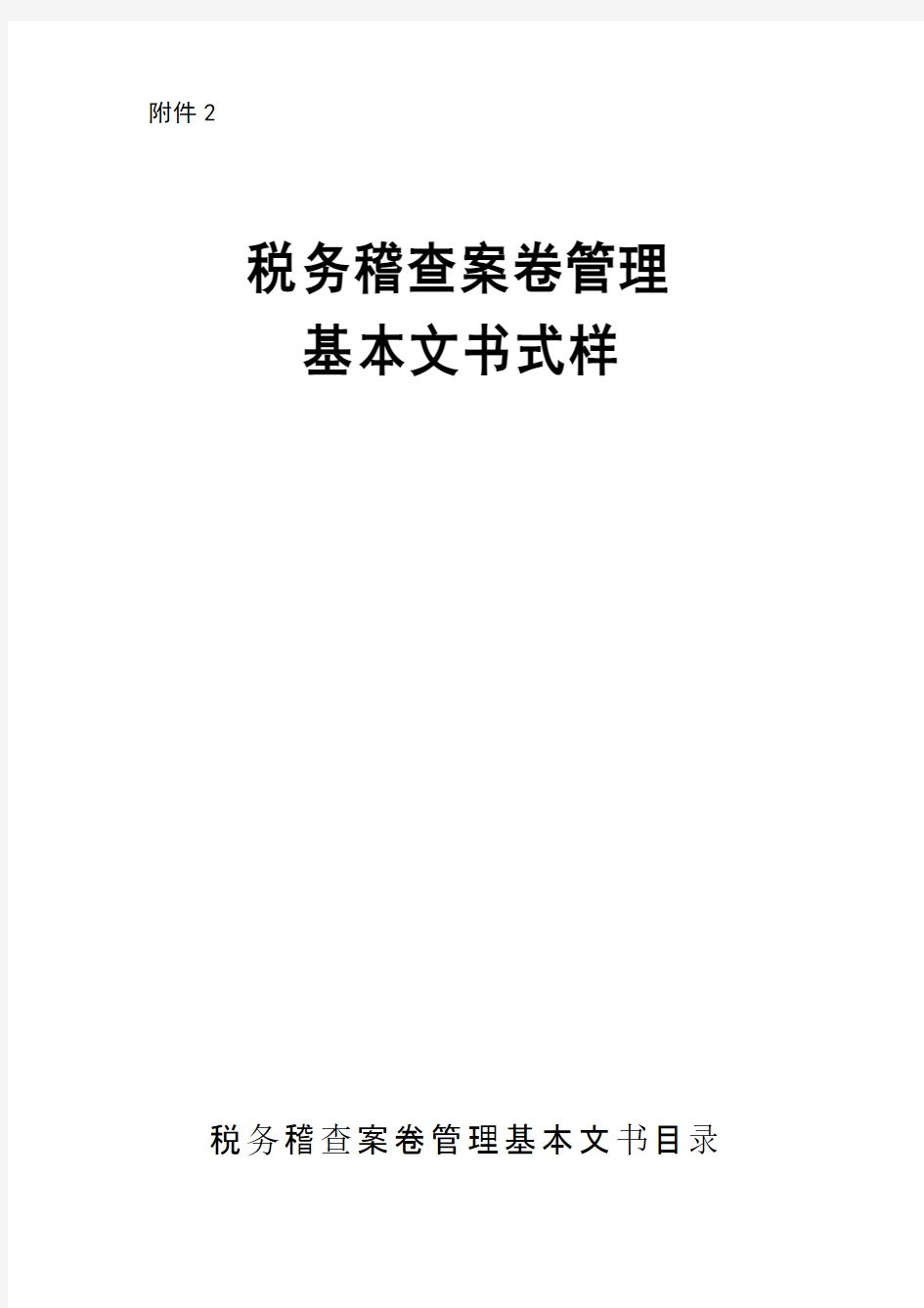 附件 2

税务稽查案卷管理
基本文书式样

税务稽查案卷管理基本文书目录